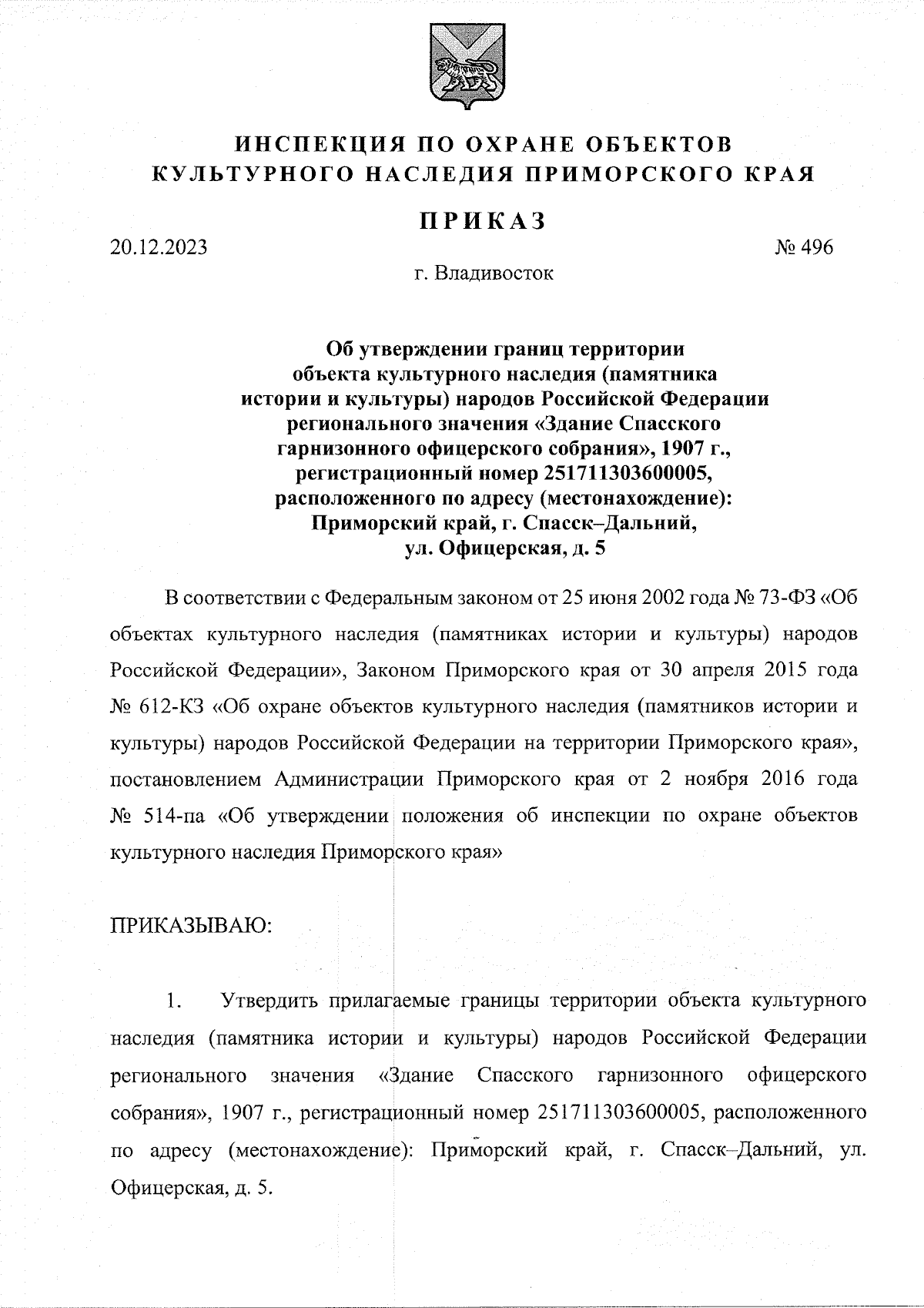 ИНСПЕКЦИЯ ПО ОХРАНЕ ОБЪЕКТОВ КУЛЬТУРНОГО НАСЛЕДИЯ ПРИМОРСКОГО КРАЯ

ПРИКАЗ

20.12.2023 № 496

г. Владивосток

Об утверждении границ территории объекта культурного наследия (памятника истории и культуры) народов Российской Федерации регионального значения «Здание Спасского гарнизонного офицерского собрания», 1907 г., регистрационный номер 251711303600005, расположенного по адресу (местонахождение): Приморский край, г. Спасск–Дальний, ул. Офицерская, д. 5

В соответствии с Федеральным законом от 25 июня 2002 года № 73-ФЗ «Об объектах культурного наследия (памятниках истории и культуры) народов Российской Федерации», Законом Приморского края от 30 апреля 2015 года № 612-КЗ «Об охране объектов культурного наследия (памятников истории и культуры) народов Российской Федерации на территории Приморского края», постановлением Администрации Приморского края от 2 ноября 2016 года № 514-па «Об утверждении положения об инспекции по охране объектов культурного наследия Приморского края»

ПРИКАЗЫВАЮ:

1. Утвердить прилагаемые границы территории объекта культурного наследия (памятника истории и культуры) народов Российской Федерации регионального значения «Здание Спасского гарнизонного офицерского собрания», 1907 г., регистрационный номер 251711303600005, расположенного по адресу (местонахождение): Приморский край, г. Спасск–Дальний, ул. Офицерская, д. 5.